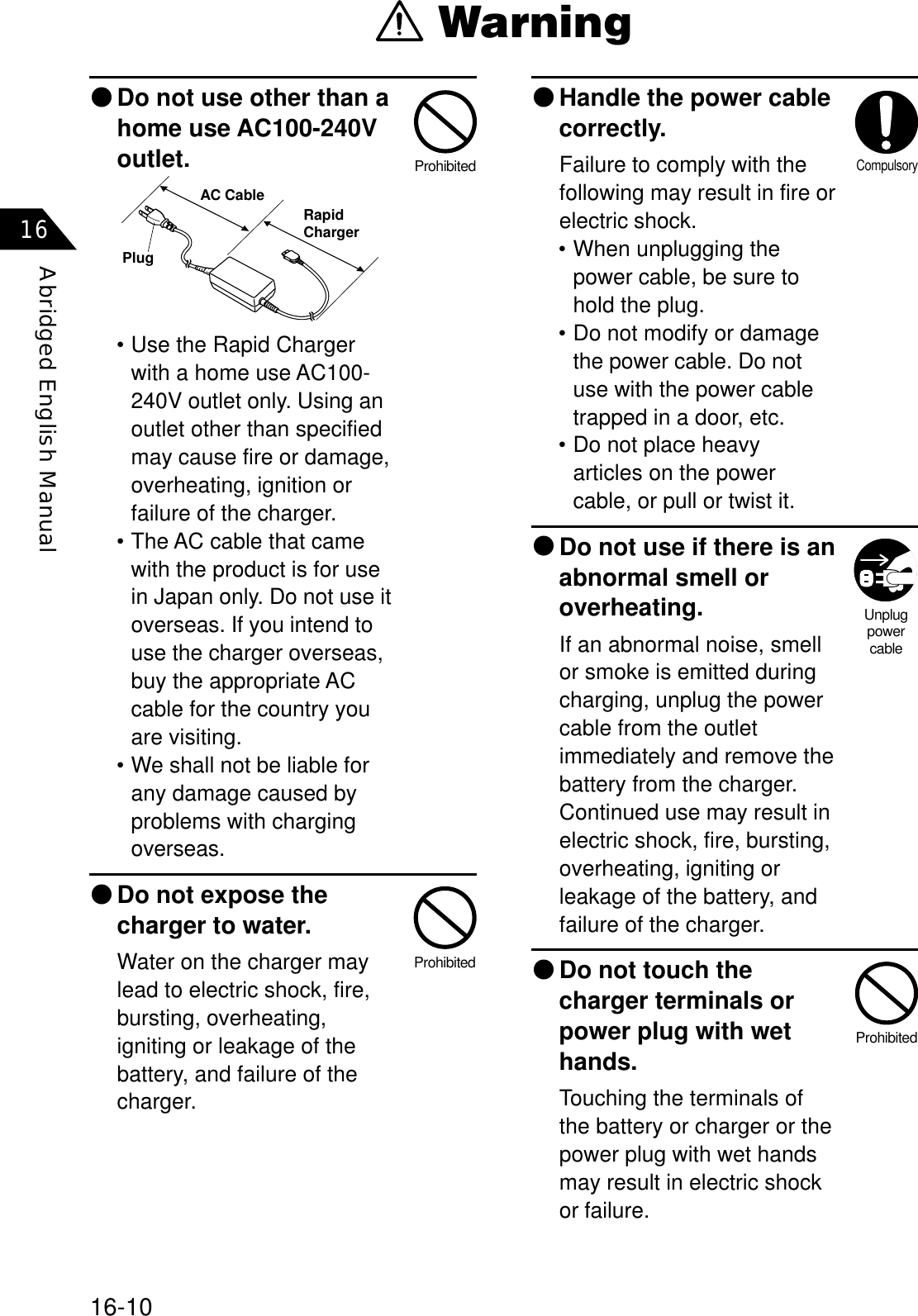 Warning

16

Abridged English Manual

● Do not use other than a home use AC100-240V outlet.

Prohibited

AC Cable

Rapid Charger

Plug

• Use the Rapid Charger with a home use AC100-240V outlet only. Using an outlet other than specified may cause fire or damage, overheating, ignition or failure of the charger.
• The AC cable that came with the product is for use in Japan only. Do not use it overseas. If you intend to use the charger overseas, buy the appropriate AC cable for the country you are visiting.
• We shall not be liable for any damage caused by problems with charging overseas.

● Do not expose the charger to water.

Prohibited

Water on the charger may lead to electric shock, fire, bursting, overheating, igniting or leakage of the battery, and failure of the charger.

● Handle the power cable correctly.

Compulsory

Failure to comply with the following may result in fire or electric shock.
• When unplugging the power cable, be sure to hold the plug.
• Do not modify or damage the power cable. Do not use with the power cable trapped in a door, etc.
• Do not place heavy articles on the power cable, or pull or twist it.

● Do not use if there is an abnormal smell or overheating.

Unplug power cable

If an abnormal noise, smell or smoke is emitted during charging, unplug the power cable from the outlet immediately and remove the battery from the charger. Continued use may result in electric shock, fire, bursting, overheating, igniting or leakage of the battery, and failure of the charger.

● Do not touch the charger terminals or power plug with wet hands.

Prohibited

Touching the terminals of the battery or charger or the power plug with wet hands may result in electric shock or failure.

16-10